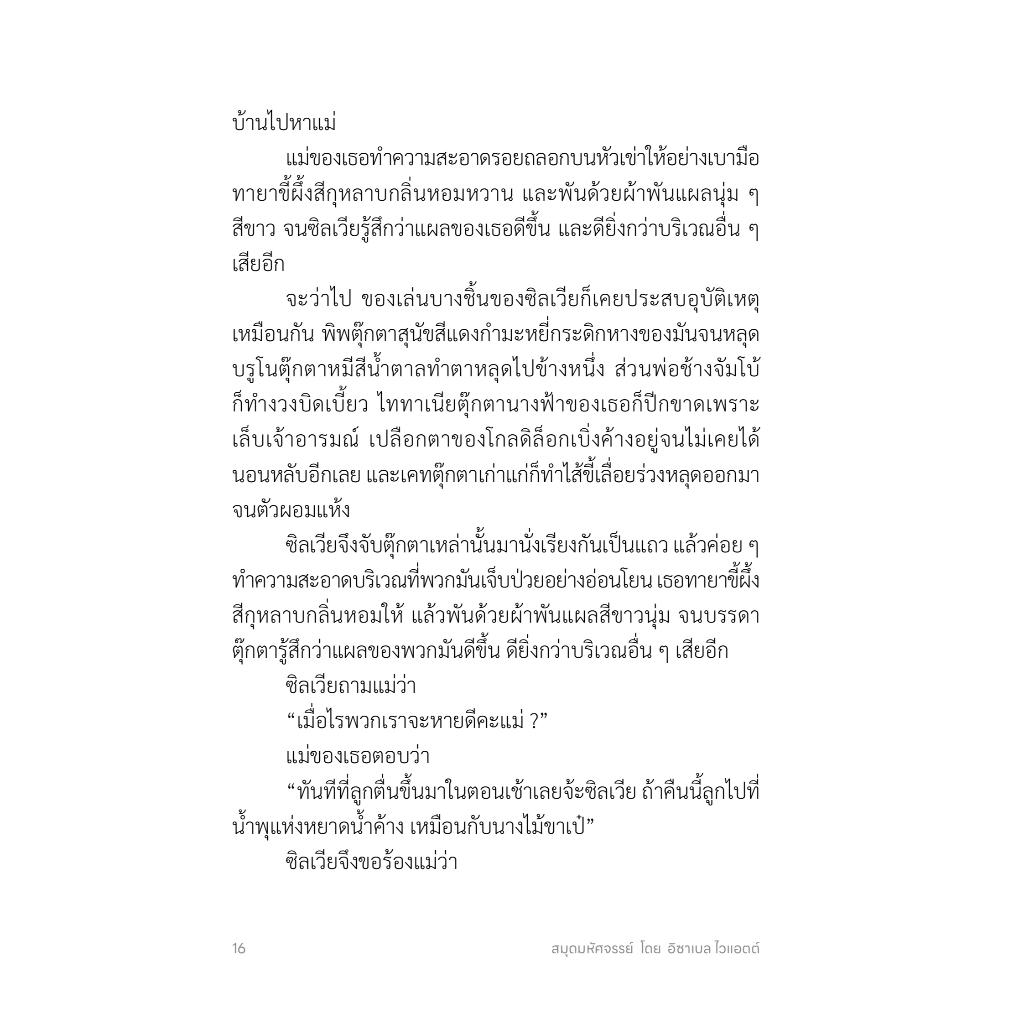 บ้านไปหาแม่

แม่ของเธอทำความสะอาดรอยถลอกบนหัวเข่าให้อย่างเบามือ ทายาขี้ผึ้งสีกุหลาบกลิ่นหอมหวาน และพันด้วยผ้าพันแผลนุ่ม ๆ สีขาว จนซิลเวียรู้สึกว่าแผลของเธอดีขึ้น และดียิ่งกว่าบริเวณอื่น ๆ เสียอีก

จะว่าไป ของเล่นบางชิ้นของซิลเวียก็เคยประสบอุบัติเหตุเหมือนกัน พิพตุ๊กตาสุนัขสีแดงกำมะหยี่กระดิกหางของมันจนหลุด บรูโนตุ๊กตาหมีสีน้ำตาลทำตาหลุดไปข้างหนึ่ง ส่วนพ่อช้างจัมโบ้ก็ทำงวงบิดเบี้ยว ไททาเนียตุ๊กตานางฟ้าของเธอก็ปีกขาดเพราะเล็บเจ้าอารมณ์ เปลือกตาของโกลดิล็อกเบิ่งค้างอยู่จนไม่เคยได้นอนหลับอีกเลย และเคทตุ๊กตาเก่าแก่ก็ทำไส้ขี้เลื่อยร่วงหลุดออกมาจนตัวผอมแห้ง

ซิลเวียจึงจับตุ๊กตาเหล่านั้นมานั่งเรียงกันเป็นแถว แล้วค่อย ๆ ทำความสะอาดบริเวณที่พวกมันเจ็บป่วยอย่างอ่อนโยน เธอทายาขี้ผึ้งสีกุหลาบกลิ่นหอมให้ แล้วพันด้วยผ้าพันแผลสีขาวนุ่ม จนบรรดาตุ๊กตารู้สึกว่าแผลของพวกมันดีขึ้น ดียิ่งกว่าบริเวณอื่น ๆ เสียอีก

ซิลเวียถามแม่ว่า

“เมื่อไรพวกเราจะหายดีคะแม่ ?”

แม่ของเธอตอบว่า

“ทันทีที่ลูกตื่นขึ้นมาในตอนเช้าเลยจ้ะซิลเวีย ถ้าคืนนี้ลูกไปที่น้ำพุแห่งหยาดน้ำค้าง เหมือนกับนางไม้ขาเป๋”

ซิลเวียจึงขอร้องแม่ว่า

16 สมุดมหัศจรรย์ โดย อิซาเบล ไวแอตต์